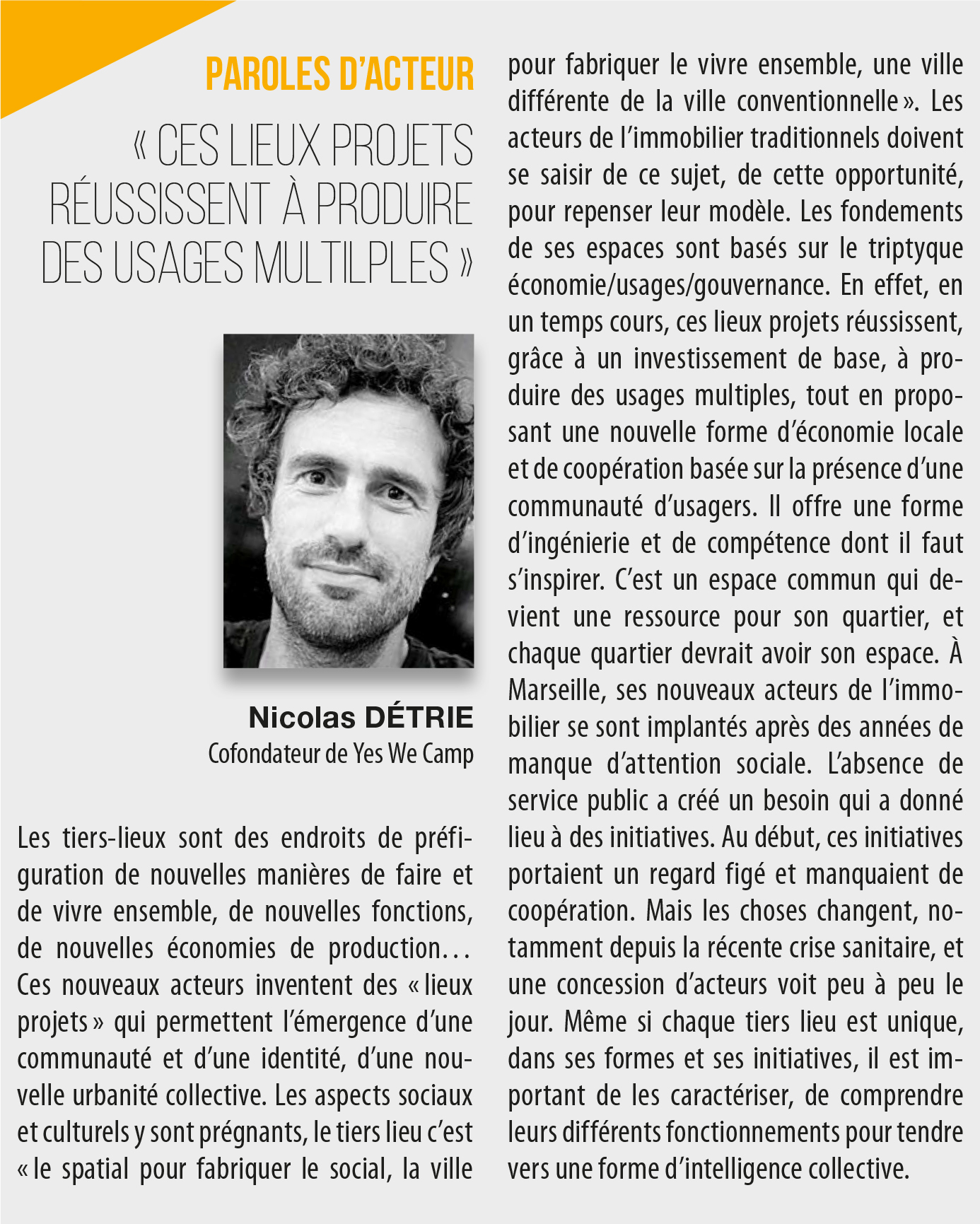 PAROLES D'ACTEUR

« CES LIEUX PROJETS RÉUSSISSENT À PRODUIRE DES USAGES MULTILPLES »

Nicolas DÉTRIE
Cofondateur de Yes We Camp

Les tiers-lieux sont des endroits de préfiguration de nouvelles manières de faire et de vivre ensemble, de nouvelles fonctions, de nouvelles économies de production… Ces nouveaux acteurs inventent des « lieux projets » qui permettent l'émergence d'une communauté et d'une identité, d'une nouvelle urbanité collective. Les aspects sociaux et culturels y sont prégnants, le tiers lieu c'est « le spatial pour fabriquer le social, la ville pour fabriquer le vivre ensemble, une ville différente de la ville conventionnelle ». Les acteurs de l'immobilier traditionnels doivent se saisir de ce sujet, de cette opportunité, pour repenser leur modèle. Les fondements de ses espaces sont basés sur le triptyque économie/usages/gouvernance. En effet, en un temps cours, ces lieux projets réussissent, grâce à un investissement de base, à produire des usages multiples, tout en proposant une nouvelle forme d'économie locale et de coopération basée sur la présence d'une communauté d'usagers. Il offre une forme d'ingénierie et de compétence dont il faut s'inspirer. C'est un espace commun qui devient une ressource pour son quartier, et chaque quartier devrait avoir son espace. À Marseille, ses nouveaux acteurs de l'immobilier se sont implantés après des années de manque d'attention sociale. L'absence de service public a créé un besoin qui a donné lieu à des initiatives. Au début, ces initiatives portaient un regard figé et manquaient de coopération. Mais les choses changent, notamment depuis la récente crise sanitaire, et une concession d'acteurs voit peu à peu le jour. Même si chaque tiers lieu est unique, dans ses formes et ses initiatives, il est important de les caractériser, de comprendre leurs différents fonctionnements pour tendre vers une forme d'intelligence collective.